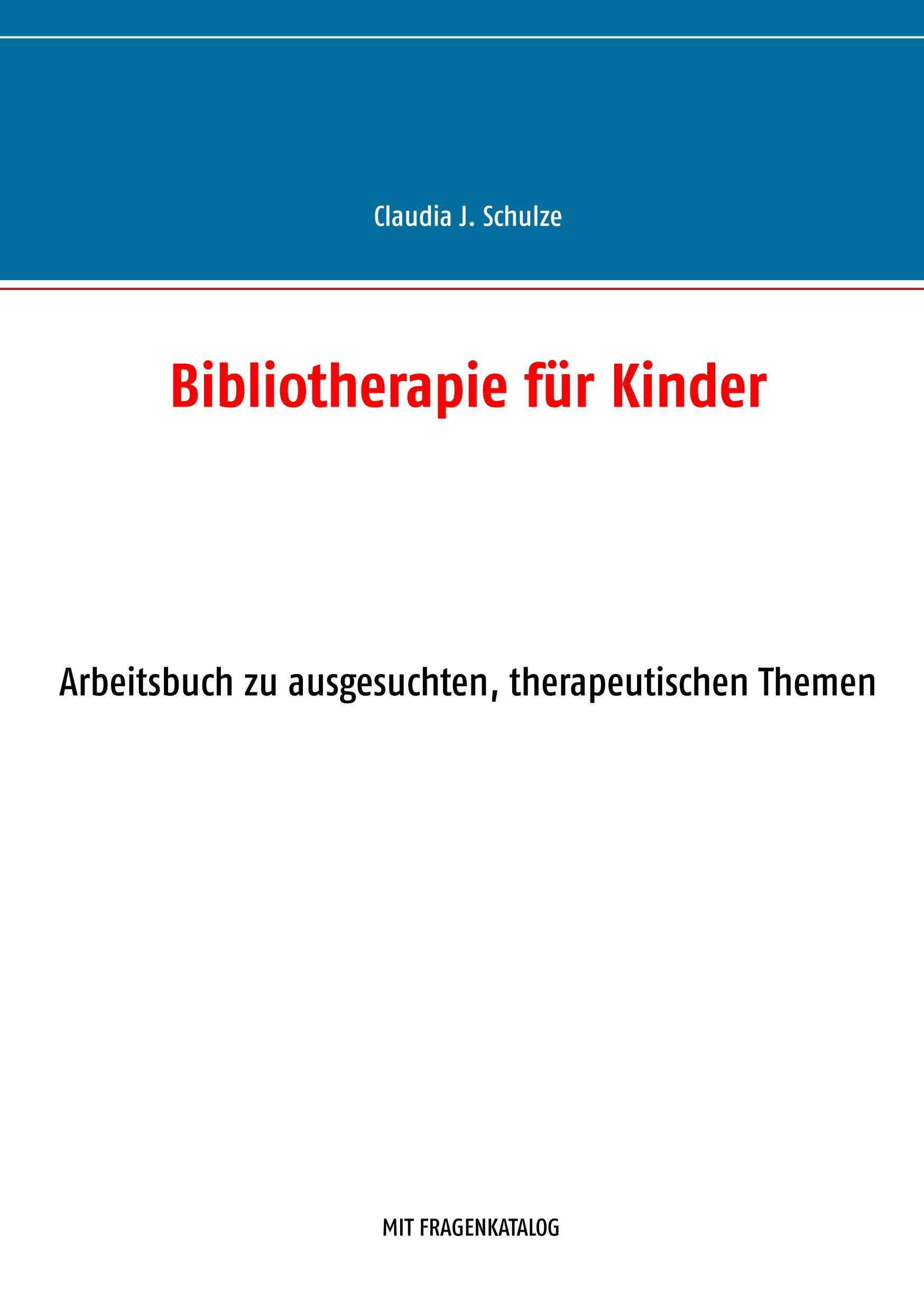 Claudia J. Schulze

Bibliotherapie für Kinder

Arbeitsbuch zu ausgesuchten, therapeutischen Themen

MIT FRAGENKATALOG